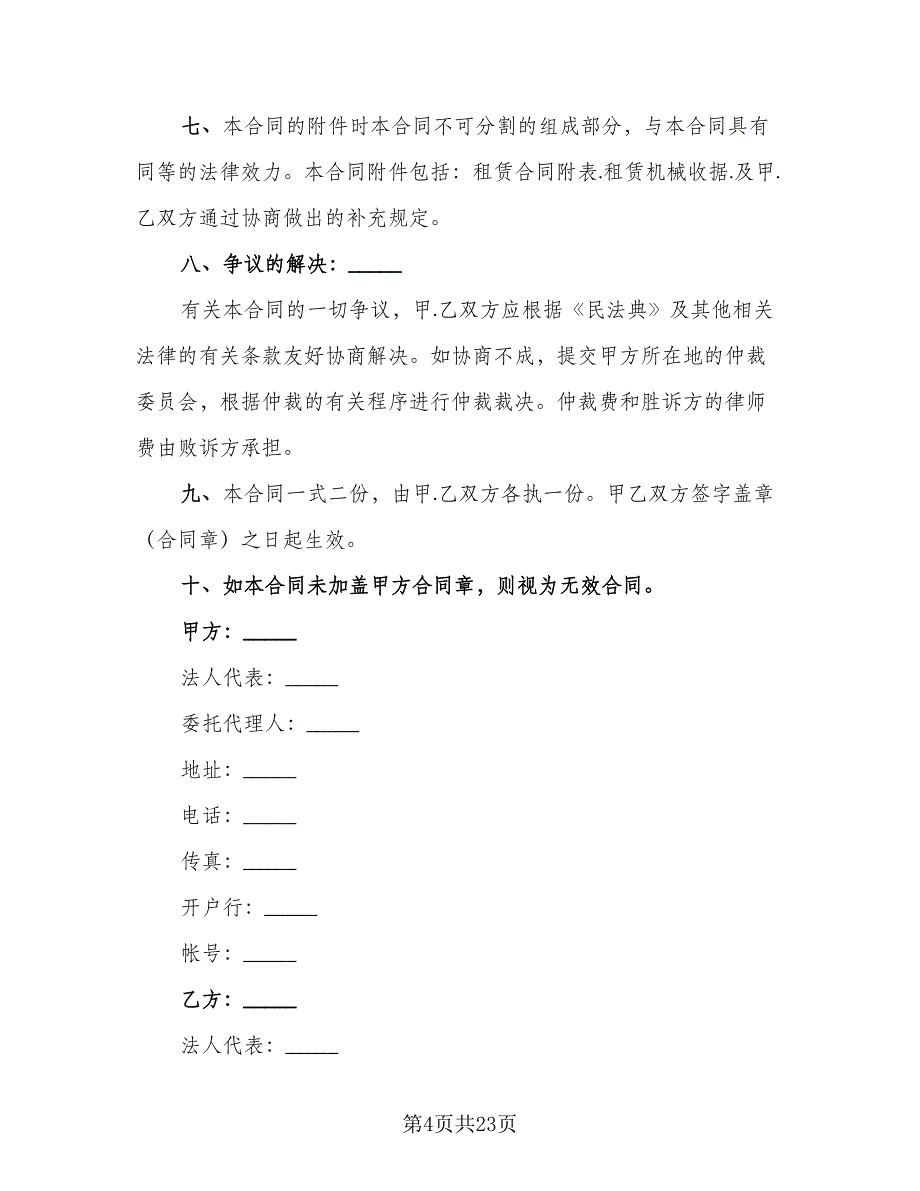 七、本合同的附件时本合同不可分割的组成部分，与本合同具有同等的法律效力。本合同附件包括：租赁合同附表.租赁机械收据.及甲.乙双方通过协商做出的补充规定。

八、争议的解决：_____

有关本合同的一切争议，甲.乙双方应根据《民法典》及其他相关法律的有关条款友好协商解决。如协商不成，提交甲方所在地的仲裁委员会，根据仲裁的有关程序进行仲裁裁决。仲裁费和胜诉方的律师费由败诉方承担。

九、本合同一式二份，由甲.乙双方各执一份。甲乙双方签字盖章（合同章）之日起生效。

十、如本合同未加盖甲方合同章，则视为无效合同。

甲方：_____

法人代表：_____

委托代理人：_____

地址：_____

电话：_____

传真：_____

开户行：_____

帐号：_____

乙方：_____

法人代表：_____

第4页共23页